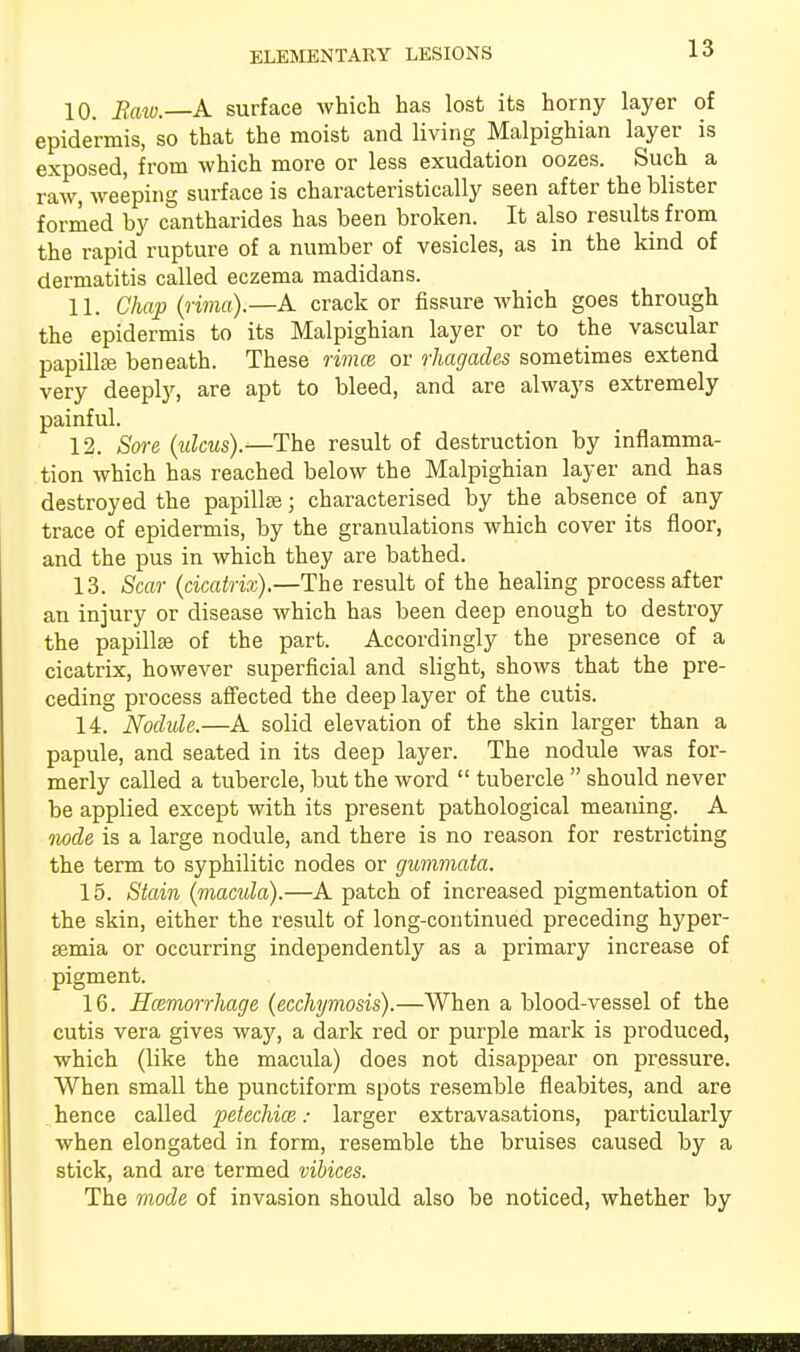 ELEMENTARY LESIONS 13

10. Raw.—A surface which has lost its horny layer of epidermis, so that the moist and living Malpighian layer is exposed, from which more or less exudation oozes. Such a raw, weeping surface is characteristically seen after the blister formed by cantharides has been broken. It also results from the rapid rupture of a number of vesicles, as in the kind of dermatitis called eczema madidans.

11. Chap (rima).—A crack or fissure which goes through the epidermis to its Malpighian layer or to the vascular papillæ beneath. These rimæ or rhagades sometimes extend very deeply, are apt to bleed, and are always extremely painful.

12. Sore (ulcus).—The result of destruction by inflammation which has reached below the Malpighian layer and has destroyed the papillæ; characterised by the absence of any trace of epidermis, by the granulations which cover its floor, and the pus in which they are bathed.

13. Scar (cicatrix).—The result of the healing process after an injury or disease which has been deep enough to destroy the papillæ of the part. Accordingly the presence of a cicatrix, however superficial and slight, shows that the preceding process affected the deep layer of the cutis.

14. Nodule.—A solid elevation of the skin larger than a papule, and seated in its deep layer. The nodule was formerly called a tubercle, but the word " tubercle " should never be applied except with its present pathological meaning. A node is a large nodule, and there is no reason for restricting the term to syphilitic nodes or gummata.

15. Stain (macula).—A patch of increased pigmentation of the skin, either the result of long-continued preceding hyperæmia or occurring independently as a primary increase of pigment.

16. Hæmorrhage (ecchymosis).—When a blood-vessel of the cutis vera gives way, a dark red or purple mark is produced, which (like the macula) does not disappear on pressure. When small the punctiform spots resemble fleabites, and are hence called petechiæ: larger extravasations, particularly when elongated in form, resemble the bruises caused by a stick, and are termed vibices.

The mode of invasion should also be noticed, whether by